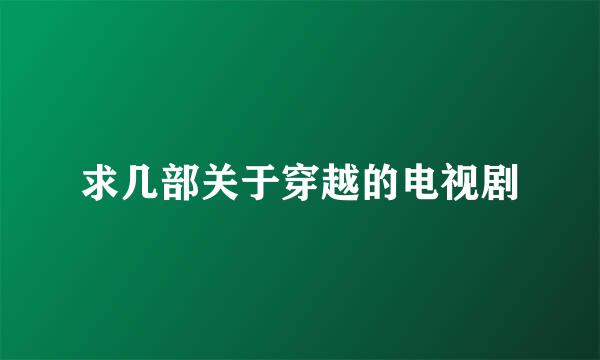 求几部关于穿越的电视剧